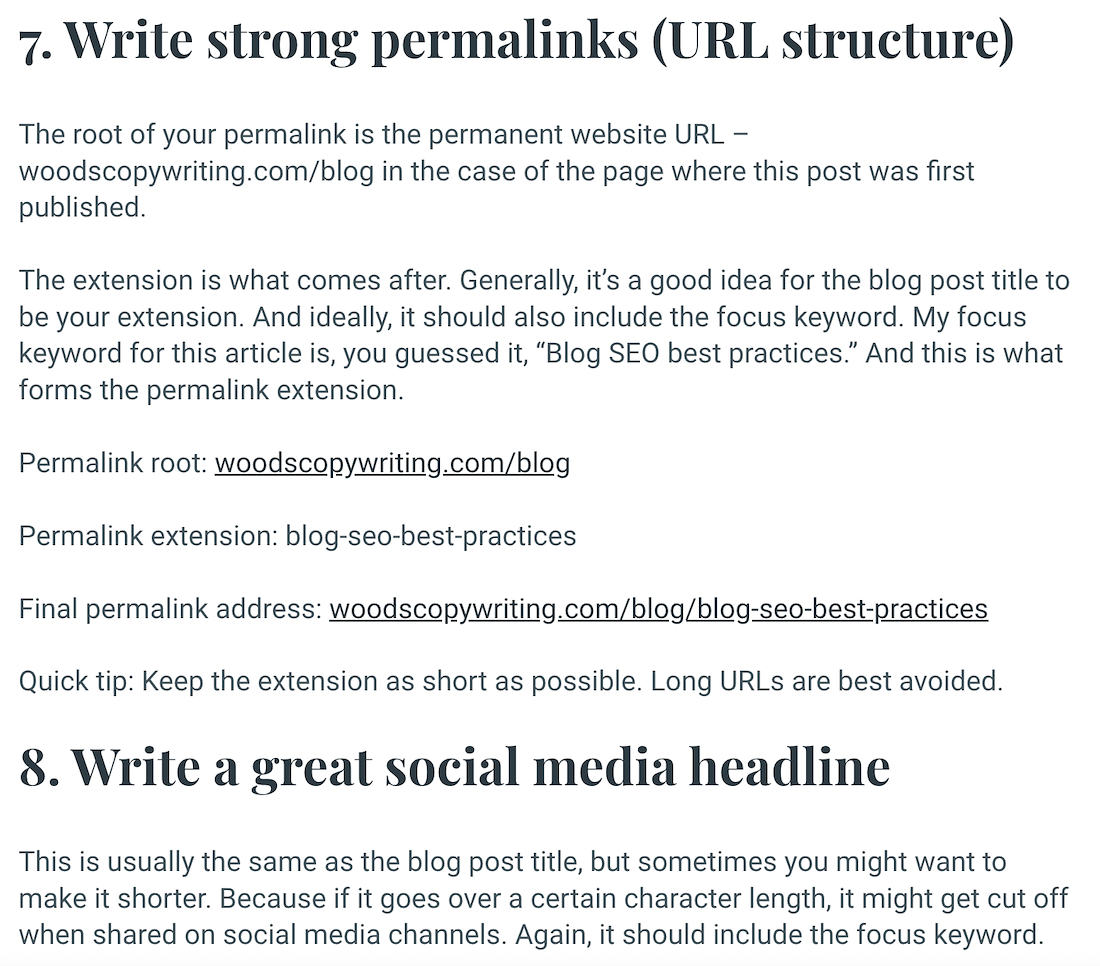 7. Write strong permalinks (URL structure)

The root of your permalink is the permanent website URL – woodscopywriting.com/blog in the case of the page where this post was first published.

The extension is what comes after. Generally, it's a good idea for the blog post title to be your extension. And ideally, it should also include the focus keyword. My focus keyword for this article is, you guessed it, "Blog SEO best practices." And this is what forms the permalink extension.

Permalink root: woodscopywriting.com/blog

Permalink extension: blog-seo-best-practices

Final permalink address: woodscopywriting.com/blog/blog-seo-best-practices

Quick tip: Keep the extension as short as possible. Long URLs are best avoided.

8. Write a great social media headline

This is usually the same as the blog post title, but sometimes you might want to make it shorter. Because if it goes over a certain character length, it might get cut off when shared on social media channels. Again, it should include the focus keyword.